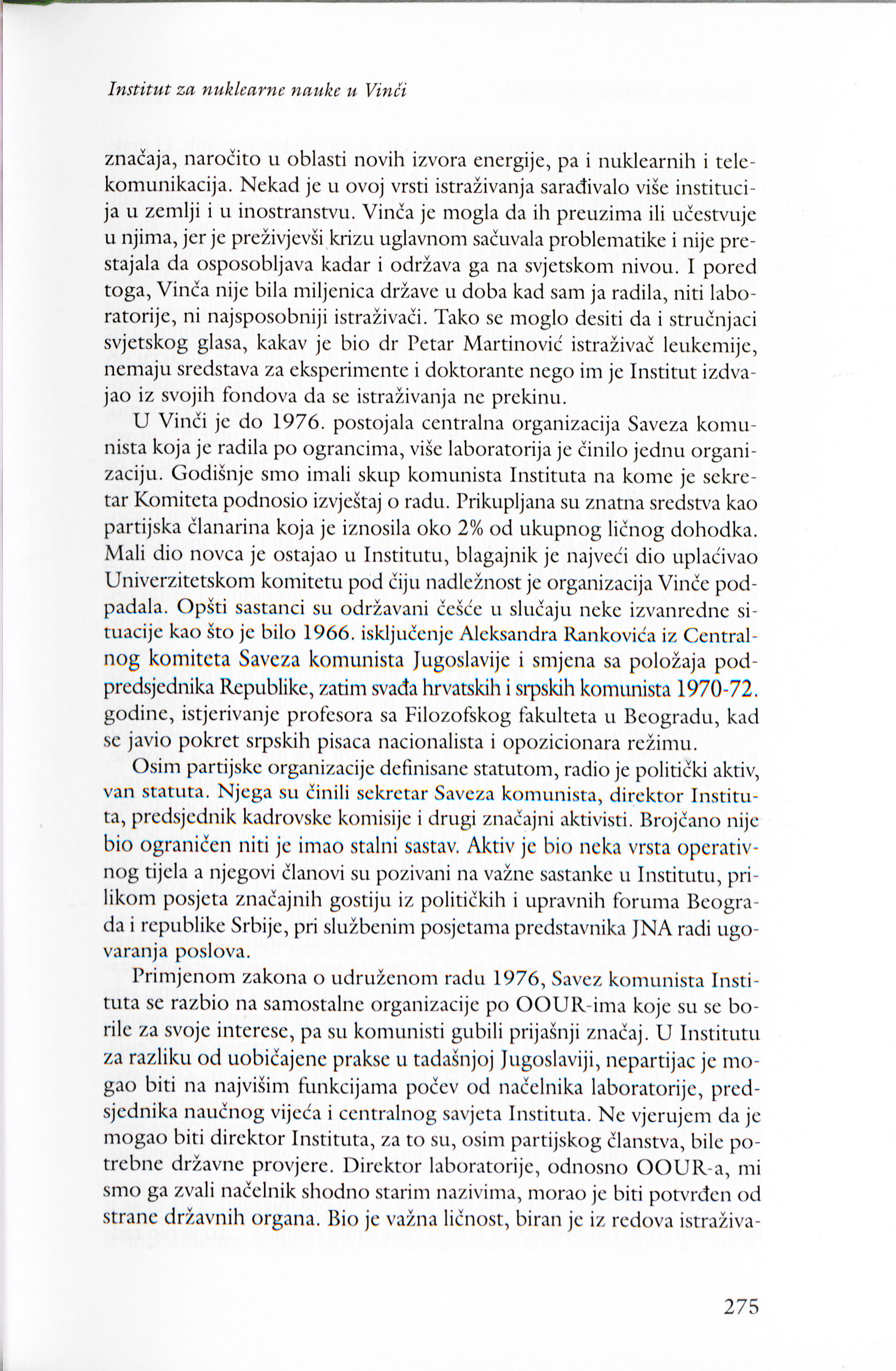 Institut za nuklearne nauke u Vinči

značaja, naročito u oblasti novih izvora energije, pa i nuklearnih i telekomunikacija. Nekad je u ovoj vrsti istraživanja sarađivalo više institucija u zemlji i u inostranstvu. Vinča je mogla da ih preuzima ili učestvuje u njima, jer je preživjevši krizu uglavnom sačuvala problematike i nije prestajala da osposobljava kadar i održava ga na svjetskom nivou. I pored toga, Vinča nije bila miljenica države u doba kad sam ja radila, niti laboratorije, ni najsposobniji istraživači. Tako se moglo desiti da i stručnjaci svjetskog glasa, kakav je bio dr Petar Martinović istraživač leukemije, nemaju sredstava za eksperimente i doktorante nego im je Institut izdvajao iz svojih fondova da se istraživanja ne prekinu.

U Vinči je do 1976. postojala centralna organizacija Saveza komunista koja je radila po ograncima, više laboratorija je činilo jednu organizaciju. Godišnje smo imali skup komunista Instituta na kome je sekretar Komiteta podnosio izvještaj o radu. Prikupljana su znatna sredstva kao partijska članarina koja je iznosila oko 2% od ukupnog ličnog dohodka. Mali dio novca je ostajao u Institutu, blagajnik je najveći dio uplaćivao Univerzitetskom komitetu pod čiju nadležnost je organizacija Vinče podpadala. Opšti sastanci su održavani češće u slučaju neke izvanredne situacije kao što je bilo 1966. isključenje Aleksandra Rankovića iz Centralnog komiteta Saveza komunista Jugoslavije i smjena sa položaja podpredsjednika Republike, zatim svađa hrvatskih i srpskih komunista 1970-72. godine, istjerivanje profesora sa Filozofskog fakulteta u Beogradu, kad se javio pokret srpskih pisaca nacionalista i opozicionara režimu.

Osim partijske organizacije definisane statutom, radio je politički aktiv, van statuta. Njega su činili sekretar Saveza komunista, direktor Instituta, predsjednik kadrovske komisije i drugi značajni aktivisti. Brojčano nije bio ograničen niti je imao stalni sastav. Aktiv je bio neka vrsta operativnog tijela a njegovi članovi su pozivani na važne sastanke u Institutu, prilikom posjeta značajnih gostiju iz političkih i upravnih foruma Beograda i republike Srbije, pri službenim posjetama predstavnika JNA radi ugovaranja poslova.

Primjenom zakona o udruženom radu 1976, Savez komunista Instituta se razbio na samostalne organizacije po OOUR-ima koje su se borile za svoje interese, pa su komunisti gubili prijašnji značaj. U Institutu za razliku od uobičajene prakse u tadašnjoj Jugoslaviji, nepartijac je mogao biti na najvišim funkcijama počev od načelnika laboratorije, predsjednika naučnog vijeća i centralnog savjeta Instituta. Ne vjerujem da je mogao biti direktor Instituta, za to su, osim partijskog članstva, bile potrebne državne provjere. Direktor laboratorije, odnosno OOUR-a, mi smo ga zvali načelnik shodno starim nazivima, morao je biti potvrđen od strane državnih organa. Bio je važna ličnost, biran je iz redova istraživa-

275